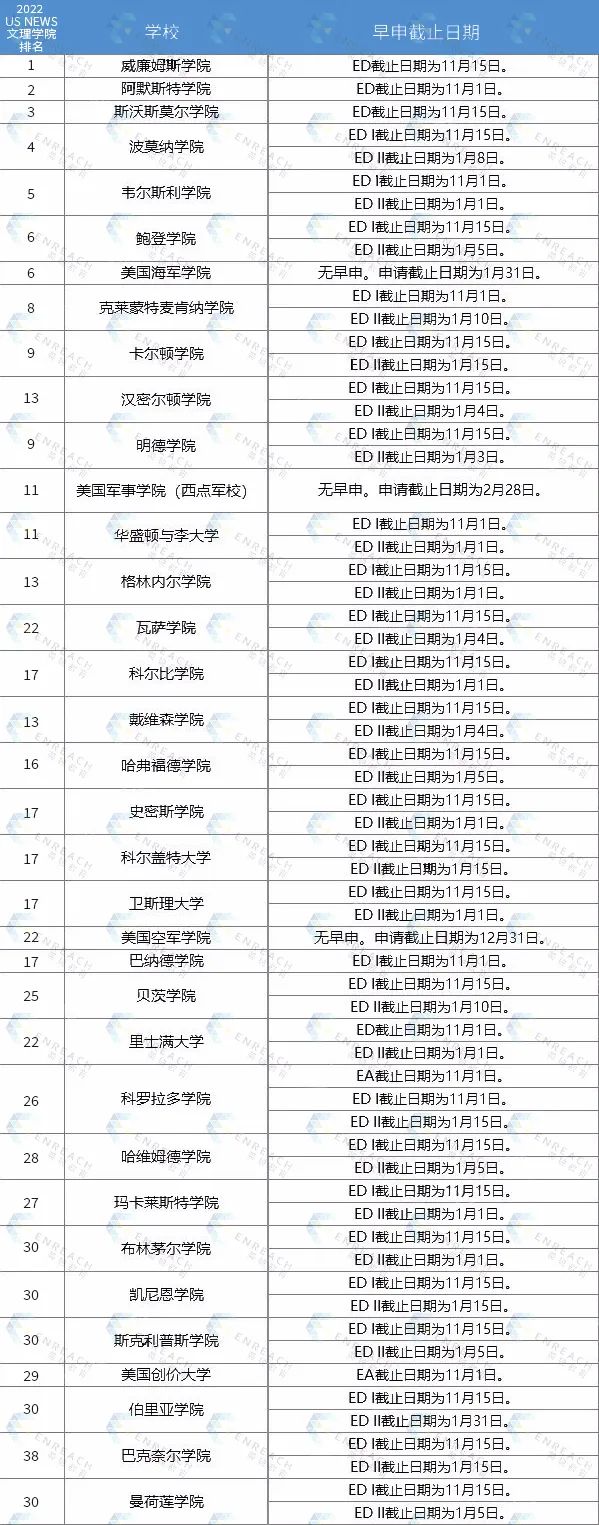 | 2022 US NEWS 文理学院排名 | 学校 | 早申截止日期 |
|---|---|---|
| 1 | 威廉姆斯学院 | ED截止日期为11月15日。 |
| 2 | 阿默斯特学院 | ED截止日期为11月1日。 |
| 3 | 斯沃斯莫尔学院 | ED截止日期为11月15日。 |
| 4 | 波莫纳学院 | ED I截止日期为11月15日。 |
| | | ED II截止日期为1月8日。 |
| 5 | 韦尔斯利学院 | ED I截止日期为11月1日。 |
| | | ED II截止日期为1月1日。 |
| 6 | 鲍登学院 | ED I截止日期为11月15日。 |
| | | ED II截止日期为1月5日。 |
| 6 | 美国海军学院 | 无早申。申请截止日期为1月31日。 |
| 8 | 克莱蒙特麦肯纳学院 | ED I截止日期为11月1日。 |
| | | ED II截止日期为1月10日。 |
| 9 | 卡尔顿学院 | ED I截止日期为11月15日。 |
| | | ED II截止日期为1月15日。 |
| 13 | 汉密尔顿学院 | ED I截止日期为11月15日。 |
| | | ED II截止日期为1月4日。 |
| 9 | 明德学院 | ED I截止日期为11月15日。 |
| | | ED II截止日期为1月3日。 |
| 11 | 美国军事学院（西点军校） | 无早申。申请截止日期为2月28日。 |
| 11 | 华盛顿与李大学 | ED I截止日期为11月1日。 |
| | | ED II截止日期为1月1日。 |
| 13 | 格林内尔学院 | ED I截止日期为11月15日。 |
| | | ED II截止日期为1月1日。 |
| 22 | 瓦萨学院 | ED I截止日期为11月15日。 |
| | | ED II截止日期为1月4日。 |
| 17 | 科尔比学院 | ED I截止日期为11月15日。 |
| | | ED II截止日期为1月1日。 |
| 13 | 戴维森学院 | ED I截止日期为11月15日。 |
| | | ED II截止日期为1月4日。 |
| 16 | 哈弗福德学院 | ED I截止日期为11月15日。 |
| | | ED II截止日期为1月5日。 |
| 17 | 史密斯学院 | ED I截止日期为11月15日。 |
| | | ED II截止日期为1月1日。 |
| 17 | 科尔盖特大学 | ED I截止日期为11月15日。 |
| | | ED II截止日期为1月15日。 |
| 17 | 卫斯理大学 | ED I截止日期为11月15日。 |
| | | ED II截止日期为1月1日。 |
| 22 | 美国空军学院 | 无早申。申请截止日期为12月31日。 |
| 17 | 巴纳德学院 | ED I截止日期为11月1日。 |
| 25 | 贝茨学院 | ED I截止日期为11月15日。 |
| | | ED II截止日期为1月10日。 |
| 22 | 里士满大学 | ED截止日期为11月1日。 |
| | | ED II截止日期为1月1日。 |
| 26 | 科罗拉多学院 | EA截止日期为11月1日。 |
| | | ED I截止日期为11月1日。 |
| | | ED II截止日期为1月15日。 |
| 28 | 哈维姆德学院 | ED I截止日期为11月15日。 |
| | | ED II截止日期为1月5日。 |
| 27 | 玛卡莱斯特学院 | ED I截止日期为11月15日。 |
| | | ED II截止日期为1月1日。 |
| 30 | 布林茅尔学院 | ED I截止日期为11月15日。 |
| | | ED II截止日期为1月1日。 |
| 30 | 凯尼恩学院 | ED I截止日期为11月15日。 |
| | | ED II截止日期为1月15日。 |
| 30 | 斯克利普斯学院 | ED I截止日期为11月15日。 |
| | | ED II截止日期为1月5日。 |
| 29 | 美国创价大学 | EA截止日期为11月1日。 |
| 30 | 伯里亚学院 | ED I截止日期为11月15日。 |
| | | ED II截止日期为1月31日。 |
| 38 | 巴克奈尔学院 | ED I截止日期为11月15日。 |
| | | ED II截止日期为1月15日。 |
| 30 | 曼荷莲学院 | ED I截止日期为11月15日。 |
| | | ED II截止日期为1月5日。 |